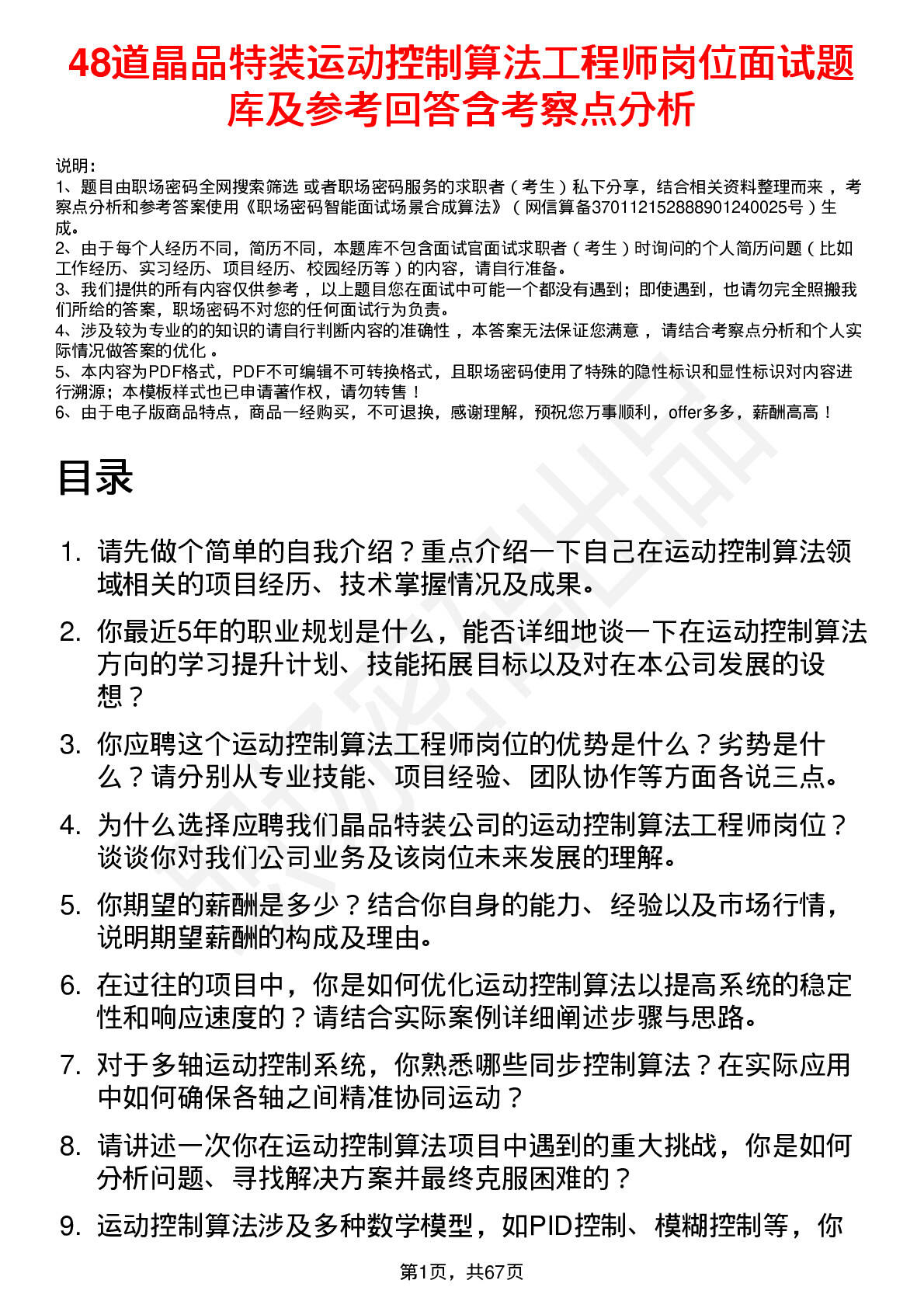 48道晶品特装运动控制算法工程师岗位面试题库及参考回答含考察点分析

说明：
1、题目由职场密码全网搜索筛选 或者职场密码服务的求职者（考生）私下分享，结合相关资料整理而来，考察点分析和参考答案使用《职场密码智能面试场景合成算法》（网信算备370112152888901240025号）生成。
2、由于每个人经历不同，简历不同，本题库不包含面试官面试求职者（考生）时询问的个人简历问题（比如工作经历、实习经历、项目经历、校园经历等）的内容，请自行准备。
3、我们提供的所有内容仅供参考，以上题目您在面试中可能一个都没有遇到；即使遇到，也请勿完全照搬我们所给的答案，职场密码不对您的任何面试行为负责。
4、涉及较为专业的的知识的请自行判断内容的准确性，本答案无法保证您满意，请结合考察点分析和个人实际情况做答案的优化。
5、本内容为PDF格式，PDF不可编辑不可转换格式，且职场密码使用了特殊的隐性标识和显性标识对内容进行溯源；本模板样式也已申请著作权，请勿转售！
6、由于电子版商品特点，商品一经购买，不可退换，感谢理解，预祝您万事顺利，offer多多，薪酬高高！

目录

1. 请先做个简单的自我介绍？重点介绍一下自己在运动控制算法领域相关的项目经历、技术掌握情况及成果。
2. 你最近5年的职业规划是什么，能否详细地谈一下在运动控制算法方向的学习提升计划、技能拓展目标以及对在本公司发展的设想？
3. 你应聘这个运动控制算法工程师岗位的优势是什么？劣势是什么？请分别从专业技能、项目经验、团队协作等方面各说三点。
4. 为什么选择应聘我们晶品特装公司的运动控制算法工程师岗位？谈谈你对我们公司业务及该岗位未来发展的理解。
5. 你期望的薪酬是多少？结合你自身的能力、经验以及市场行情，说明期望薪酬的构成及理由。
6. 在过往的项目中，你是如何优化运动控制算法以提高系统的稳定性和响应速度的？请结合实际案例详细阐述步骤与思路。
7. 对于多轴运动控制系统，你熟悉哪些同步控制算法？在实际应用中如何确保各轴之间精准协同运动？
8. 请讲述一次你在运动控制算法项目中遇到的重大挑战，你是如何分析问题、寻找解决方案并最终克服困难的？
9. 运动控制算法涉及多种数学模型，如PID控制、模糊控制等，你

第1页，共67页